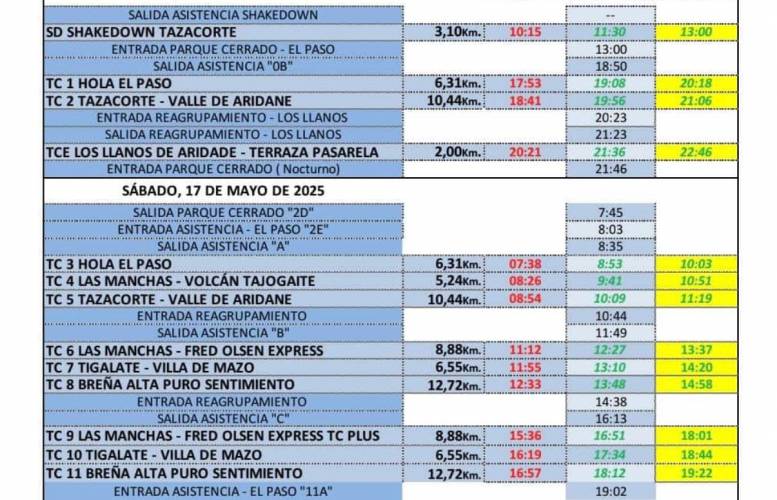 | | | | | |
|---|---|---|---|---|
| SALIDA ASISTENCIA SHAKEDOWN | | | -- | |
| SD SHAKEDOWN TAZACORTE | 3,10Km. | 10:15 | 11:30 | 13:00 |
| ENTRADA PARQUE CERRADO - EL PASO | | | 13:00 | |
| SALIDA ASISTENCIA "0B" | | | 18:50 | |
| TC 1 HOLA EL PASO | 6,31Km. | 17:53 | 19:08 | 20:18 |
| TC 2 TAZACORTE - VALLE DE ARIDANE | 10,44Km. | 18:41 | 19:56 | 21:06 |
| ENTRADA REAGRUPAMIENTO - LOS LLANOS | | | 20:23 | |
| SALIDA REAGRUPAMIENTO - LOS LLANOS | | | 21:23 | |
| TCE LOS LLANOS DE ARIDADE - TERRAZA PASARELA | 2,00Km. | 20:21 | 21:36 | 22:46 |
| ENTRADA PARQUE CERRADO ( Nocturno) | | | 21:46 | |
| SÁBADO, 17 DE MAYO DE 2025 | | | | |
| SALIDA PARQUE CERRADO "2D" | | | 7:45 | |
| ENTRADA ASISTENCIA - EL PASO "2E" | | | 8:03 | |
| SALIDA ASISTENCIA "A" | | | 8:35 | |
| TC 3 HOLA EL PASO | 6,31Km. | 07:38 | 8:53 | 10:03 |
| TC 4 LAS MANCHAS - VOLCÁN TAJOGAITE | 5,24Km. | 08:26 | 9:41 | 10:51 |
| TC 5 TAZACORTE - VALLE DE ARIDANE | 10,44Km. | 08:54 | 10:09 | 11:19 |
| ENTRADA REAGRUPAMIENTO | | | 10:44 | |
| SALIDA ASISTENCIA "B" | | | 11:49 | |
| TC 6 LAS MANCHAS - FRED OLSEN EXPRESS | 8,88Km. | 11:12 | 12:27 | 13:37 |
| TC 7 TIGALATE - VILLA DE MAZO | 6,55Km. | 11:55 | 13:10 | 14:20 |
| TC 8 BREÑA ALTA PURO SENTIMIENTO | 12,72Km. | 12:33 | 13:48 | 14:58 |
| ENTRADA REAGRUPAMIENTO | | | 14:38 | |
| SALIDA ASISTENCIA "C" | | | 16:13 | |
| TC 9 LAS MANCHAS - FRED OLSEN EXPRESS TC PLUS | 8,88Km. | 15:36 | 16:51 | 18:01 |
| TC 10 TIGALATE - VILLA DE MAZO | 6,55Km. | 16:19 | 17:34 | 18:44 |
| TC 11 BREÑA ALTA PURO SENTIMIENTO | 12,72Km. | 16:57 | 18:12 | 19:22 |
| ENTRADA ASISTENCIA - EL PASO "11A" | | | 19:02 | |